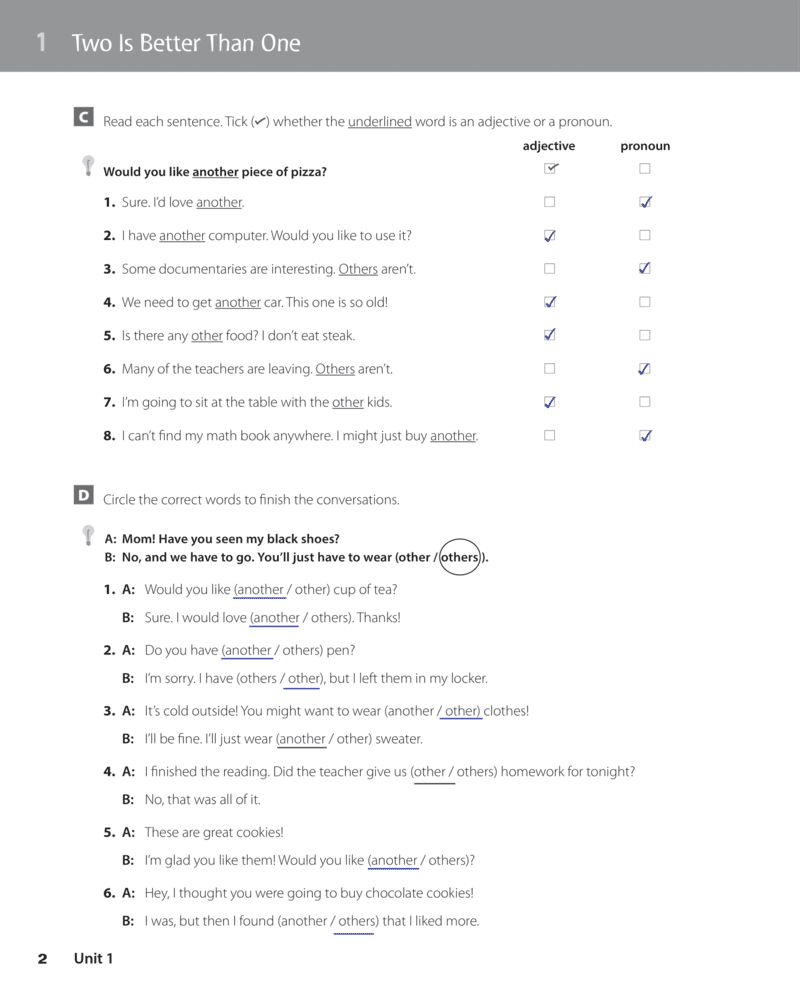 1 Two Is Better Than One

C Read each sentence. Tick (✓) whether the underlined word is an adjective or a pronoun.

| | adjective | pronoun |
|---|---|---|
| Would you like another piece of pizza? | ☑ | ☐ |
| 1. Sure. I'd love another. | ☐ | ☑ |
| 2. I have another computer. Would you like to use it? | ☑ | ☐ |
| 3. Some documentaries are interesting. Others aren't. | ☐ | ☑ |
| 4. We need to get another car. This one is so old! | ☑ | ☐ |
| 5. Is there any other food? I don't eat steak. | ☑ | ☐ |
| 6. Many of the teachers are leaving. Others aren't. | ☐ | ☑ |
| 7. I'm going to sit at the table with the other kids. | ☑ | ☐ |
| 8. I can't find my math book anywhere. I might just buy another. | ☐ | ☑ |

D Circle the correct words to finish the conversations.

A: Mom! Have you seen my black shoes?
B: No, and we have to go. You'll just have to wear (other / others).

1. A: Would you like (another / other) cup of tea?
B: Sure. I would love (another / others). Thanks!

2. A: Do you have (another / others) pen?
B: I'm sorry. I have (others / other), but I left them in my locker.

3. A: It's cold outside! You might want to wear (another / other) clothes!
B: I'll be fine. I'll just wear (another / other) sweater.

4. A: I finished the reading. Did the teacher give us (other / others) homework for tonight?
B: No, that was all of it.

5. A: These are great cookies!
B: I'm glad you like them! Would you like (another / others)?

6. A: Hey, I thought you were going to buy chocolate cookies!
B: I was, but then I found (another / others) that I liked more.

2 Unit 1